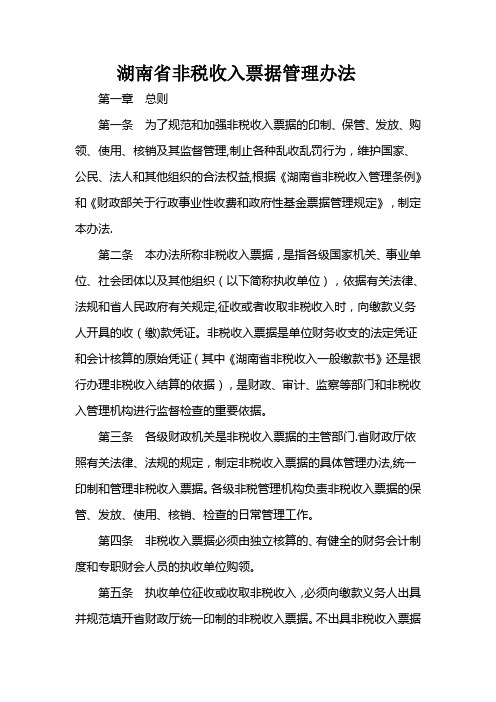 湖南省非税收入票据管理办法

第一章　总则

第一条　为了规范和加强非税收入票据的印制、保管、发放、购领、使用、核销及其监督管理,制止各种乱收乱罚行为，维护国家、公民、法人和其他组织的合法权益,根据《湖南省非税收入管理条例》和《财政部关于行政事业性收费和政府性基金票据管理规定》，制定本办法.

第二条　本办法所称非税收入票据，是指各级国家机关、事业单位、社会团体以及其他组织（以下简称执收单位），依据有关法律、法规和省人民政府有关规定,征收或者收取非税收入时，向缴款义务人开具的收（缴）款凭证。非税收入票据是单位财务收支的法定凭证和会计核算的原始凭证（其中《湖南省非税收入一般缴款书》还是银行办理非税收入结算的依据），是财政、审计、监察等部门和非税收入管理机构进行监督检查的重要依据。

第三条　各级财政机关是非税收入票据的主管部门.省财政厅依照有关法律、法规的规定，制定非税收入票据的具体管理办法,统一印制和管理非税收入票据。各级非税管理机构负责非税收入票据的保管、发放、使用、核销、检查的日常管理工作。

第四条　非税收入票据必须由独立核算的、有健全的财务会计制度和专职财会人员的执收单位购领。

第五条　执收单位征收或收取非税收入，必须向缴款义务人出具并规范填开省财政厅统一印制的非税收入票据。不出具非税收入票据